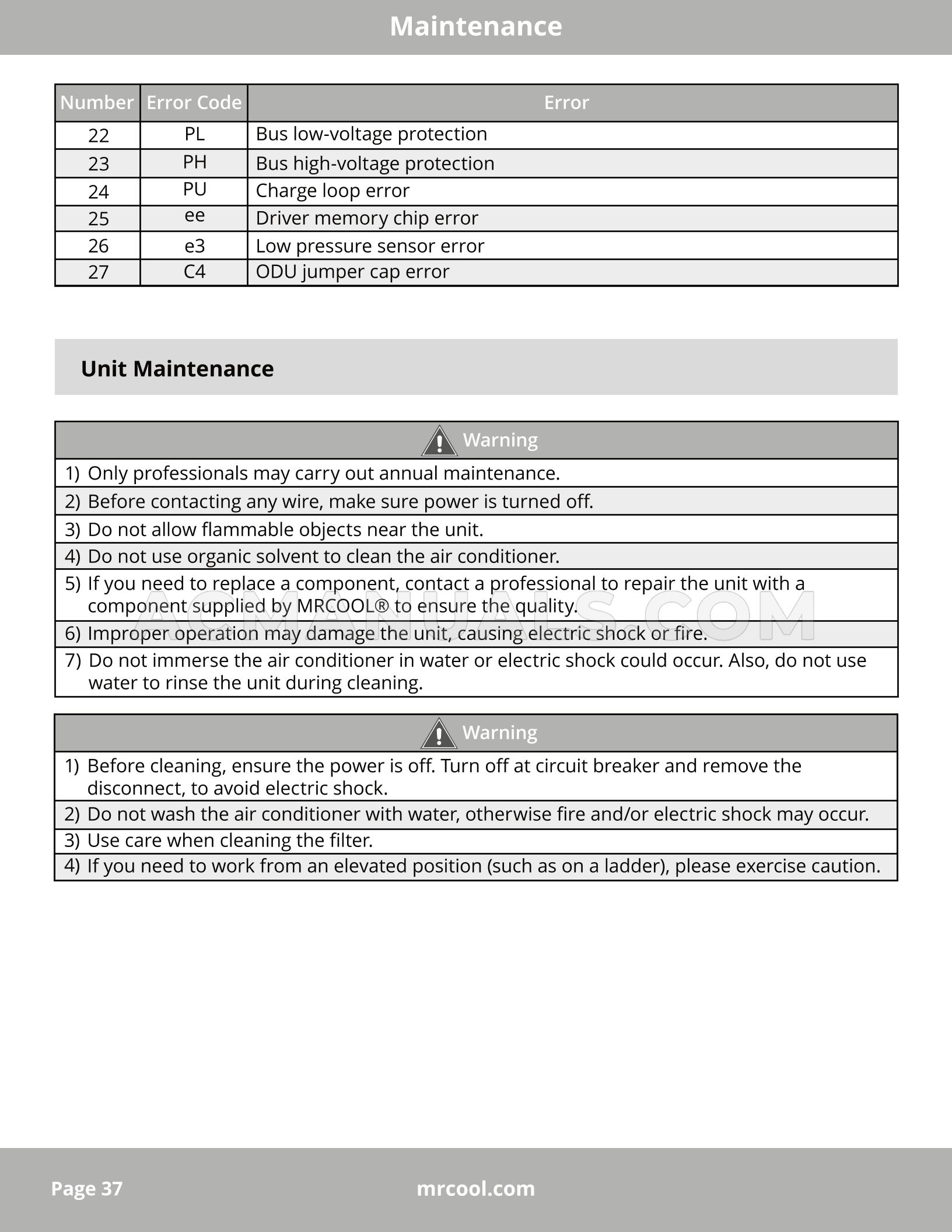 Maintenance

| Number | Error Code | Error |
|---|---|---|
| 22 | PL | Bus low-voltage protection |
| 23 | PH | Bus high-voltage protection |
| 24 | PU | Charge loop error |
| 25 | ee | Driver memory chip error |
| 26 | e3 | Low pressure sensor error |
| 27 | C4 | ODU jumper cap error |

Unit Maintenance

Warning

1) Only professionals may carry out annual maintenance.
2) Before contacting any wire, make sure power is turned off.
3) Do not allow flammable objects near the unit.
4) Do not use organic solvent to clean the air conditioner.
5) If you need to replace a component, contact a professional to repair the unit with a component supplied by MRCOOL® to ensure the quality.
6) Improper operation may damage the unit, causing electric shock or fire.
7) Do not immerse the air conditioner in water or electric shock could occur. Also, do not use water to rinse the unit during cleaning.

ACMANUALS.COM

Warning

1) Before cleaning, ensure the power is off. Turn off at circuit breaker and remove the disconnect, to avoid electric shock.
2) Do not wash the air conditioner with water, otherwise fire and/or electric shock may occur.
3) Use care when cleaning the filter.
4) If you need to work from an elevated position (such as on a ladder), please exercise caution.

Page 37 mrcool.com